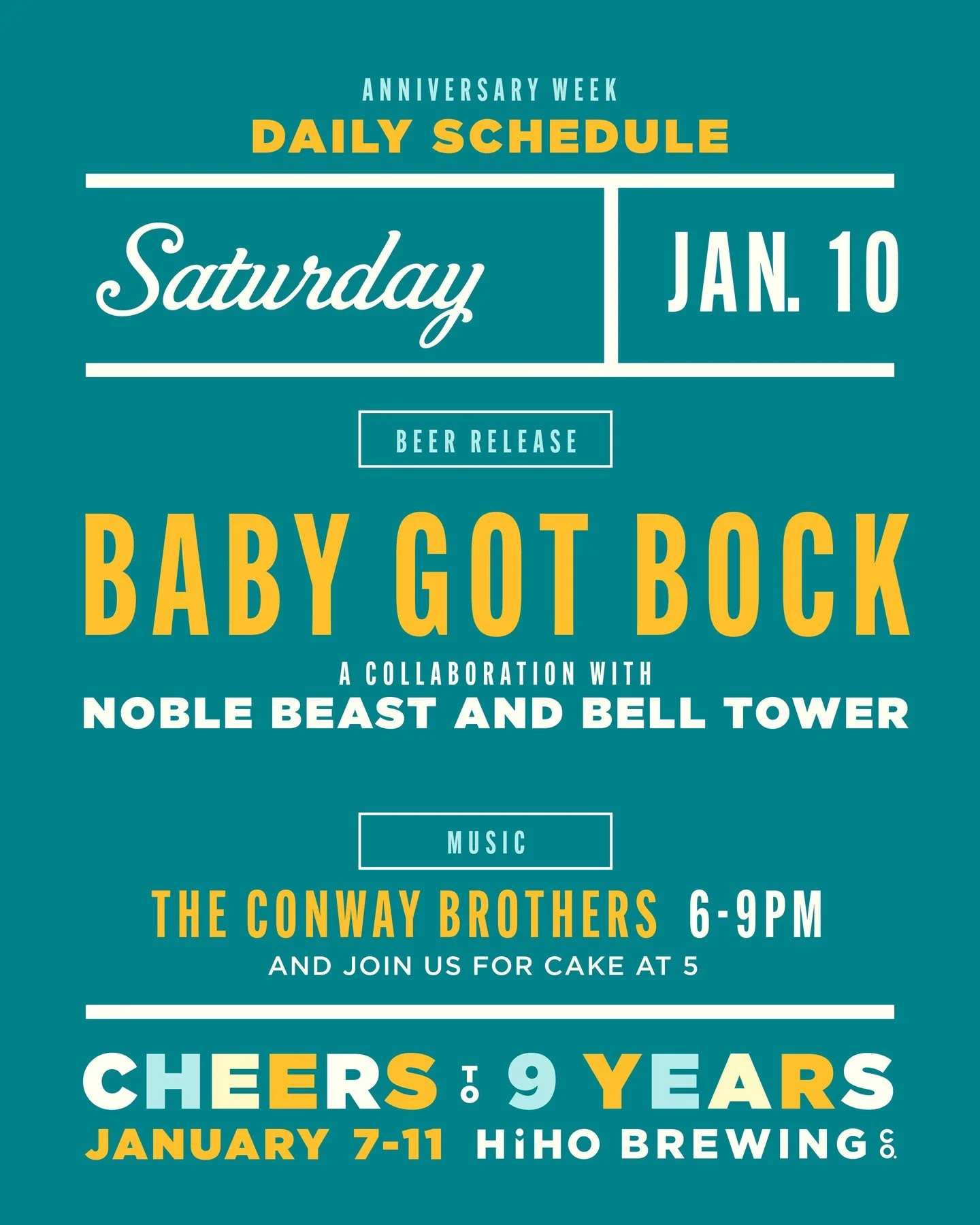 ANNIVERSARY WEEK
DAILY SCHEDULE

Saturday

JAN. 10

BEER RELEASE

BABY GOT BOCK

A COLLABORATION WITH
NOBLE BEAST AND BELL TOWER

MUSIC

THE CONWAY BROTHERS 6-9PM
AND JOIN US FOR CAKE AT 5

CHEERS TO 9 YEARS
JANUARY 7-11 HiHO BREWING CO.